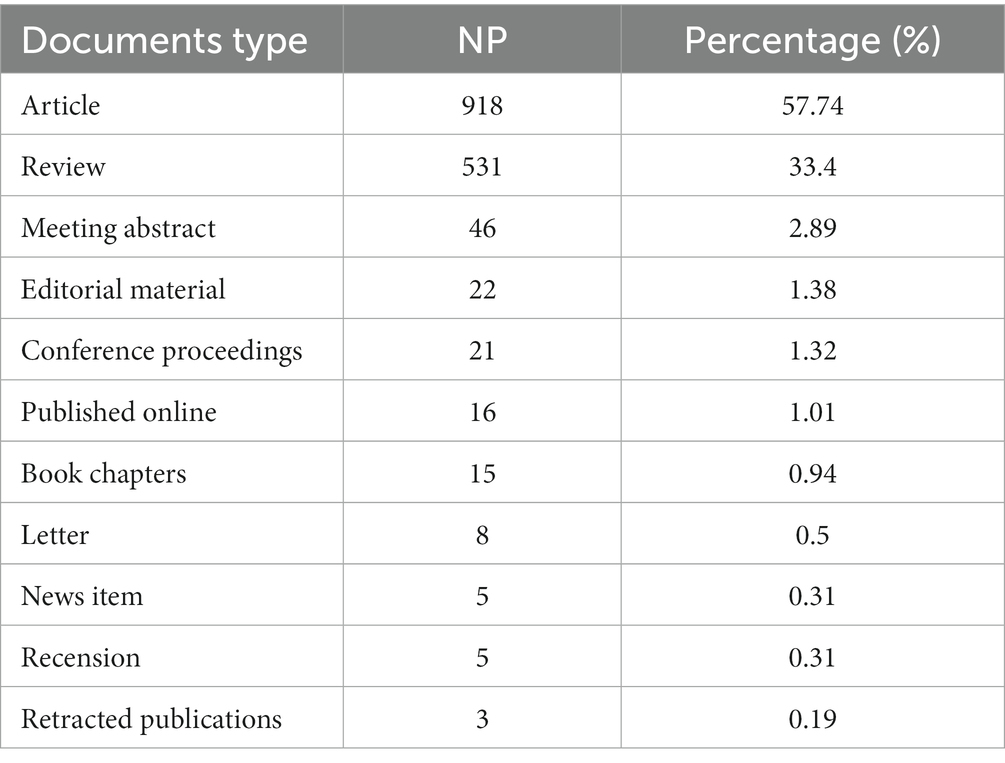 | Documents type | NP | Percentage (%) |
|---|---|---|
| Article | 918 | 57.74 |
| Review | 531 | 33.4 |
| Meeting abstract | 46 | 2.89 |
| Editorial material | 22 | 1.38 |
| Conference proceedings | 21 | 1.32 |
| Published online | 16 | 1.01 |
| Book chapters | 15 | 0.94 |
| Letter | 8 | 0.5 |
| News item | 5 | 0.31 |
| Recension | 5 | 0.31 |
| Retracted publications | 3 | 0.19 |